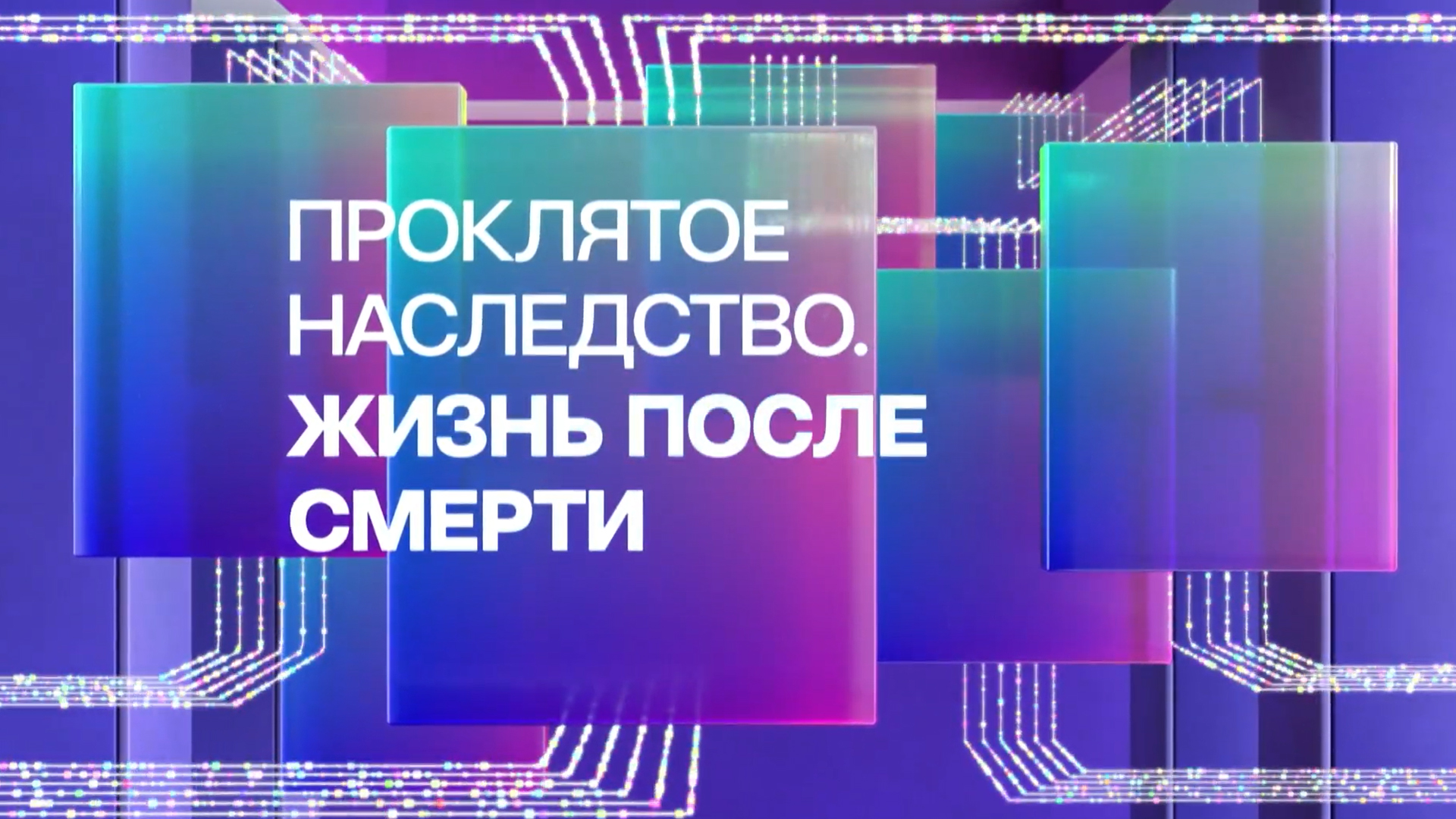 ПРОКЛЯТОЕ НАСЛЕДСТВО. ЖИЗНЬ ПОСЛЕ СМЕРТИ